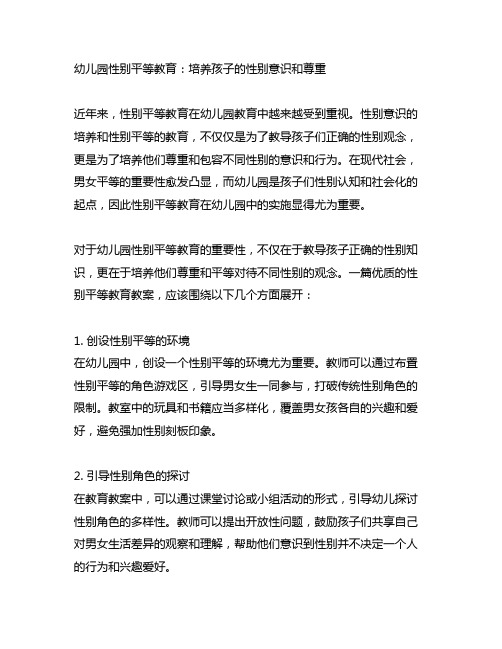 幼儿园性别平等教育：培养孩子的性别意识和尊重

近年来，性别平等教育在幼儿园教育中越来越受到重视。性别意识的培养和性别平等的教育，不仅仅是为了教导孩子们正确的性别观念，更是为了培养他们尊重和包容不同性别的意识和行为。在现代社会，男女平等的重要性愈发凸显，而幼儿园是孩子们性别认知和社会化的起点，因此性别平等教育在幼儿园中的实施显得尤为重要。

对于幼儿园性别平等教育的重要性，不仅在于教导孩子正确的性别知识，更在于培养他们尊重和平等对待不同性别的观念。一篇优质的性别平等教育教案，应该围绕以下几个方面展开：

1. 创设性别平等的环境
在幼儿园中，创设一个性别平等的环境尤为重要。教师可以通过布置性别平等的角色游戏区，引导男女生一同参与，打破传统性别角色的限制。教室中的玩具和书籍应当多样化，覆盖男女孩各自的兴趣和爱好，避免强加性别刻板印象。

2. 引导性别角色的探讨
在教育教案中，可以通过课堂讨论或小组活动的形式，引导幼儿探讨性别角色的多样性。教师可以提出开放性问题，鼓励孩子们共享自己对男女生活差异的观察和理解，帮助他们意识到性别并不决定一个人的行为和兴趣爱好。